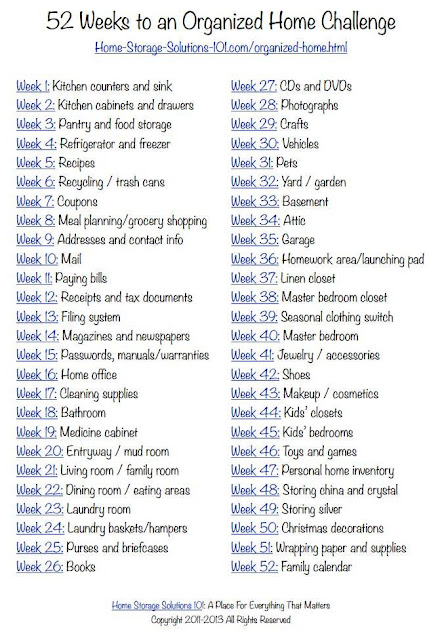 52 Weeks to an Organized Home Challenge

Home-Storage-Solutions-101.com/organized-home.html

Week 1: Kitchen counters and sink
Week 2: Kitchen cabinets and drawers
Week 3: Pantry and food storage
Week 4: Refrigerator and freezer
Week 5: Recipes
Week 6: Recycling / trash cans
Week 7: Coupons
Week 8: Meal planning/grocery shopping
Week 9: Addresses and contact info
Week 10: Mail
Week 11: Paying bills
Week 12: Receipts and tax documents
Week 13: Filing system
Week 14: Magazines and newspapers
Week 15: Passwords, manuals/warranties
Week 16: Home office
Week 17: Cleaning supplies
Week 18: Bathroom
Week 19: Medicine cabinet
Week 20: Entryway / mud room
Week 21: Living room / family room
Week 22: Dining room / eating areas
Week 23: Laundry room
Week 24: Laundry baskets/hampers
Week 25: Purses and briefcases
Week 26: Books

Week 27: CDs and DVDs
Week 28: Photographs
Week 29: Crafts
Week 30: Vehicles
Week 31: Pets
Week 32: Yard / garden
Week 33: Basement
Week 34: Attic
Week 35: Garage
Week 36: Homework area/launching pad
Week 37: Linen closet
Week 38: Master bedroom closet
Week 39: Seasonal clothing switch
Week 40: Master bedroom
Week 41: Jewelry / accessories
Week 42: Shoes
Week 43: Makeup / cosmetics
Week 44: Kids' closets
Week 45: Kids' bedrooms
Week 46: Toys and games
Week 47: Personal home inventory
Week 48: Storing china and crystal
Week 49: Storing silver
Week 50: Christmas decorations
Week 51: Wrapping paper and supplies
Week 52: Family calendar

Home Storage Solutions 101: A Place For Everything That Matters
Copyright 2011-2013 All Rights Reserved